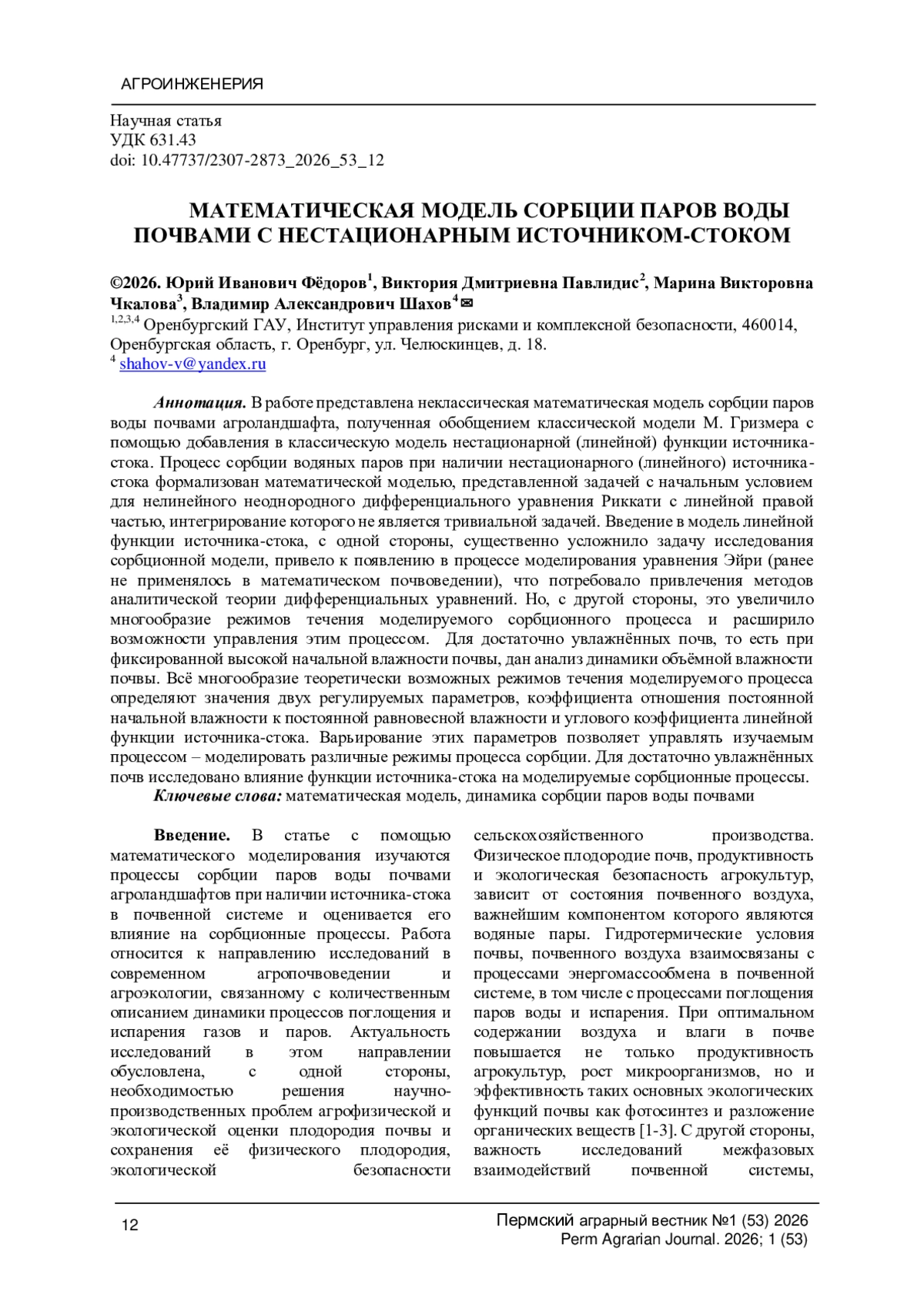 АГРОИНЖЕНЕРИЯ

Научная статья
УДК 631.43
doi: 10.47737/2307-2873_2026_53_12

МАТЕМАТИЧЕСКАЯ МОДЕЛЬ СОРБЦИИ ПАРОВ ВОДЫ ПОЧВАМИ С НЕСТАЦИОНАРНЫМ ИСТОЧНИКОМ-СТОКОМ

©2026. Юрий Иванович Фёдоров$^{1}$, Виктория Дмитриевна Павлидис$^{2}$, Марина Викторовна Чкалова$^{3}$, Владимир Александрович Шахов$^{4}$✉
$^{1,2,3,4}$ Оренбургский ГАУ, Институт управления рисками и комплексной безопасности, 460014, Оренбургская область, г. Оренбург, ул. Челюскинцев, д. 18.
$^{4}$ shahov-v@yandex.ru

Аннотация. В работе представлена неклассическая математическая модель сорбции паров воды почвами агроландшафта, полученная обобщением классической модели М. Гризмера с помощью добавления в классическую модель нестационарной (линейной) функции источника-стока. Процесс сорбции водяных паров при наличии нестационарного (линейного) источника-стока формализован математической моделью, представленной задачей с начальным условием для нелинейного неоднородного дифференциального уравнения Риккати с линейной правой частью, интегрирование которого не является тривиальной задачей. Введение в модель линейной функции источника-стока, с одной стороны, существенно усложнило задачу исследования сорбционной модели, привело к появлению в процессе моделирования уравнения Эйри (ранее не применялось в математическом почвоведении), что потребовало привлечения методов аналитической теории дифференциальных уравнений. Но, с другой стороны, это увеличило многообразие режимов течения моделируемого сорбционного процесса и расширило возможности управления этим процессом. Для достаточно увлажнённых почв, то есть при фиксированной высокой начальной влажности почвы, дан анализ динамики объёмной влажности почвы. Всё многообразие теоретически возможных режимов течения моделируемого процесса определяют значения двух регулируемых параметров, коэффициента отношения постоянной начальной влажности к постоянной равновесной влажности и углового коэффициента линейной функции источника-стока. Варьирование этих параметров позволяет управлять изучаемым процессом – моделировать различные режимы процесса сорбции. Для достаточно увлажнённых почв исследовано влияние функции источника-стока на моделируемые сорбционные процессы.

Ключевые слова: математическая модель, динамика сорбции паров воды почвами

Введение. В статье с помощью математического моделирования изучаются процессы сорбции паров воды почвами агроландшафтов при наличии источника-стока в почвенной системе и оценивается его влияние на сорбционные процессы. Работа относится к направлению исследований в современном агропочвоведении и агроэкологии, связанному с количественным описанием динамики процессов поглощения и испарения газов и паров. Актуальность исследований в этом направлении обусловлена, с одной стороны, необходимостью решения научно-производственных проблем агрофизической и экологической оценки плодородия почвы и сохранения её физического плодородия, экологической безопасности

сельскохозяйственного производства. Физическое плодородие почв, продуктивность и экологическая безопасность агрокультур, зависит от состояния почвенного воздуха, важнейшим компонентом которого являются водяные пары. Гидротермические условия почвы, почвенного воздуха взаимосвязаны с процессами энергомассообмена в почвенной системе, в том числе с процессами поглощения паров воды и испарения. При оптимальном содержании воздуха и влаги в почве повышается не только продуктивность агрокультур, рост микроорганизмов, но и эффективность таких основных экологических функций почвы как фотосинтез и разложение органических веществ [1-3]. С другой стороны, важность исследований межфазовых взаимодействий почвенной системы,

12

Пермский аграрный вестник №1 (53) 2026
Perm Agrarian Journal. 2026; 1 (53)